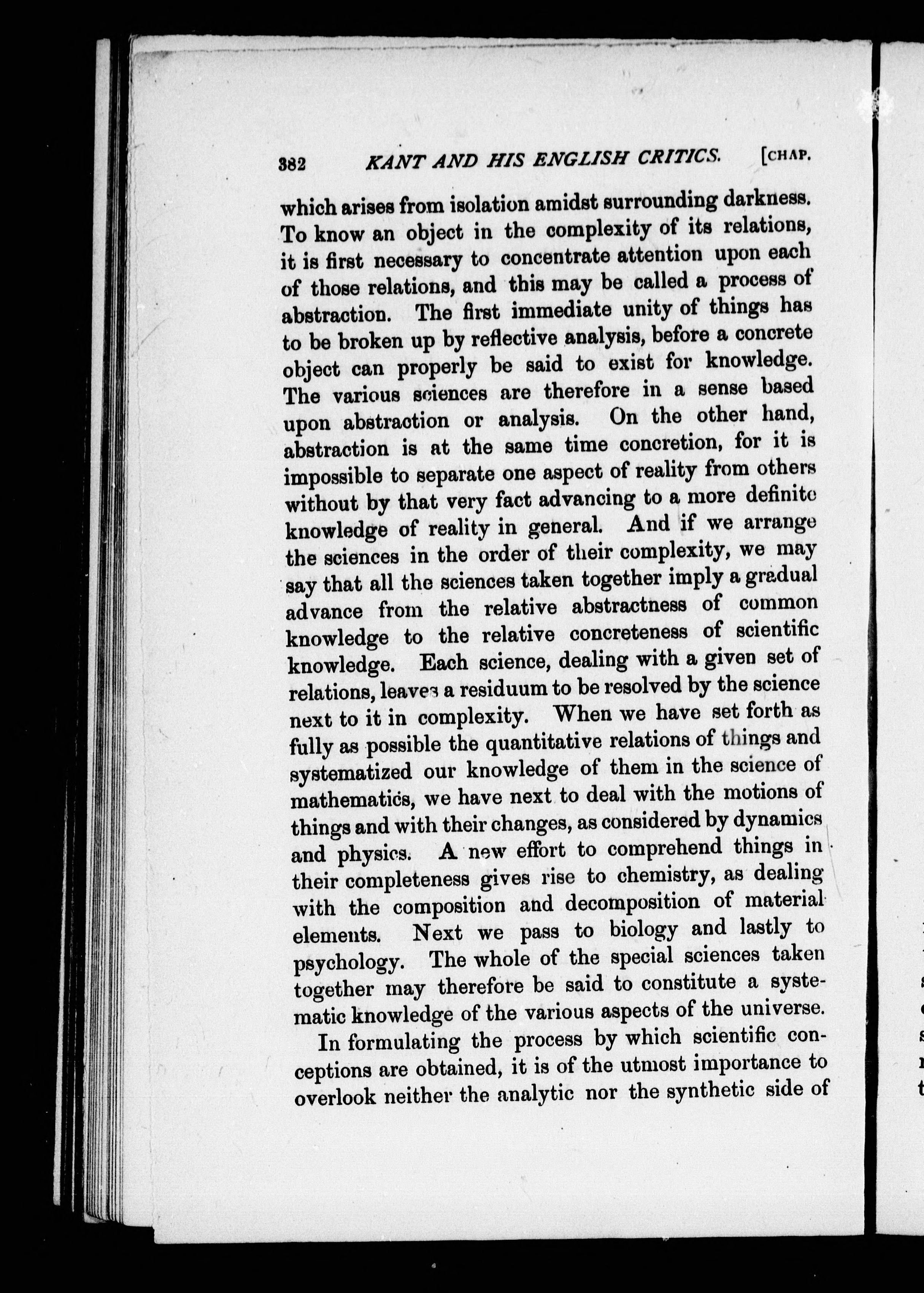 382 KANT AND HIS ENGLISH CRITICS. [CHAP.

which arises from isolation amidst surrounding darkness. To know an object in the complexity of its relations, it is first necessary to concentrate attention upon each of those relations, and this may be called a process of abstraction. The first immediate unity of things has to be broken up by reflective analysis, before a concrete object can properly be said to exist for knowledge. The various sciences are therefore in a sense based upon abstraction or analysis. On the other hand, abstraction is at the same time concretion, for it is impossible to separate one aspect of reality from others without by that very fact advancing to a more definite knowledge of reality in general. And if we arrange the sciences in the order of their complexity, we may say that all the sciences taken together imply a gradual advance from the relative abstractness of common knowledge to the relative concreteness of scientific knowledge. Each science, dealing with a given set of relations, leaves a residuum to be resolved by the science next to it in complexity. When we have set forth as fully as possible the quantitative relations of things and systematized our knowledge of them in the science of mathematics, we have next to deal with the motions of things and with their changes, as considered by dynamics and physics. A new effort to comprehend things in their completeness gives rise to chemistry, as dealing with the composition and decomposition of material elements. Next we pass to biology and lastly to psychology. The whole of the special sciences taken together may therefore be said to constitute a systematic knowledge of the various aspects of the universe.

In formulating the process by which scientific conceptions are obtained, it is of the utmost importance to overlook neither the analytic nor the synthetic side of